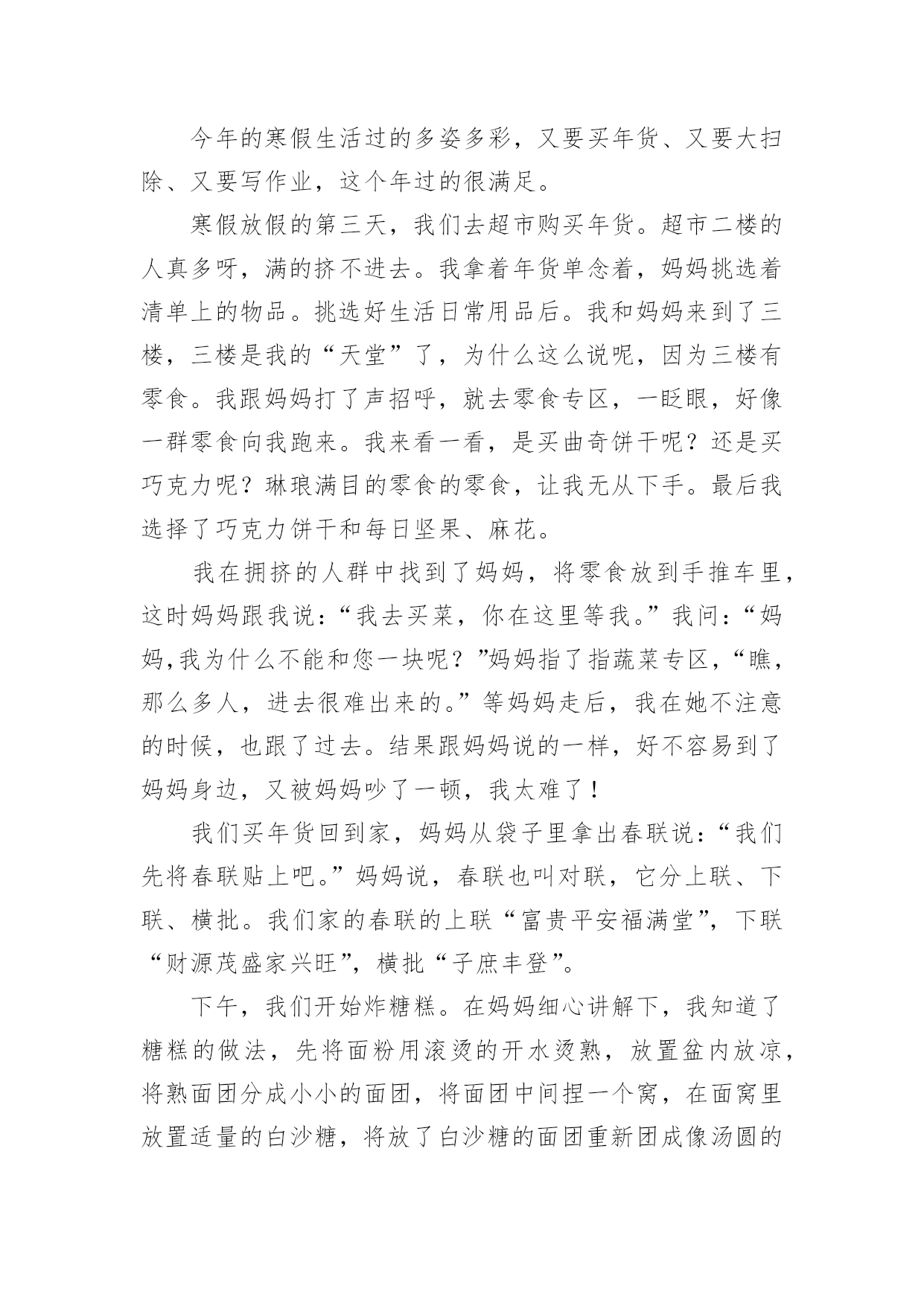 今年的寒假生活过的多姿多彩，又要买年货、又要大扫除、又要写作业，这个年过的很满足。

寒假放假的第三天，我们去超市购买年货。超市二楼的人真多呀，满的挤不进去。我拿着年货单念着，妈妈挑选着清单上的物品。挑选好生活日常用品后。我和妈妈来到了三楼，三楼是我的“天堂”了，为什么这么说呢，因为三楼有零食。我跟妈妈打了声招呼，就去零食专区，一眨眼，好像一群零食向我跑来。我来看一看，是买曲奇饼干呢？还是买巧克力呢？琳琅满目的零食的零食，让我无从下手。最后我选择了巧克力饼干和每日坚果、麻花。

我在拥挤的人群中找到了妈妈，将零食放到手推车里，这时妈妈跟我说：“我去买菜，你在这里等我。”我问：“妈妈,我为什么不能和您一块呢？”妈妈指了指蔬菜专区，“瞧，那么多人，进去很难出来的。”等妈妈走后，我在她不注意的时候，也跟了过去。结果跟妈妈说的一样，好不容易到了妈妈身边，又被妈妈吵了一顿，我太难了！

我们买年货回到家，妈妈从袋子里拿出春联说：“我们先将春联贴上吧。”妈妈说，春联也叫对联，它分上联、下联、横批。我们家的春联的上联“富贵平安福满堂”，下联“财源茂盛家兴旺”，横批“子庶丰登”。

下午，我们开始炸糖糕。在妈妈细心讲解下，我知道了糖糕的做法，先将面粉用滚烫的开水烫熟，放置盆内放凉，将熟面团分成小小的面团，将面团中间捏一个窝，在面窝里放置适量的白沙糖，将放了白沙糖的面团重新团成像汤圆的